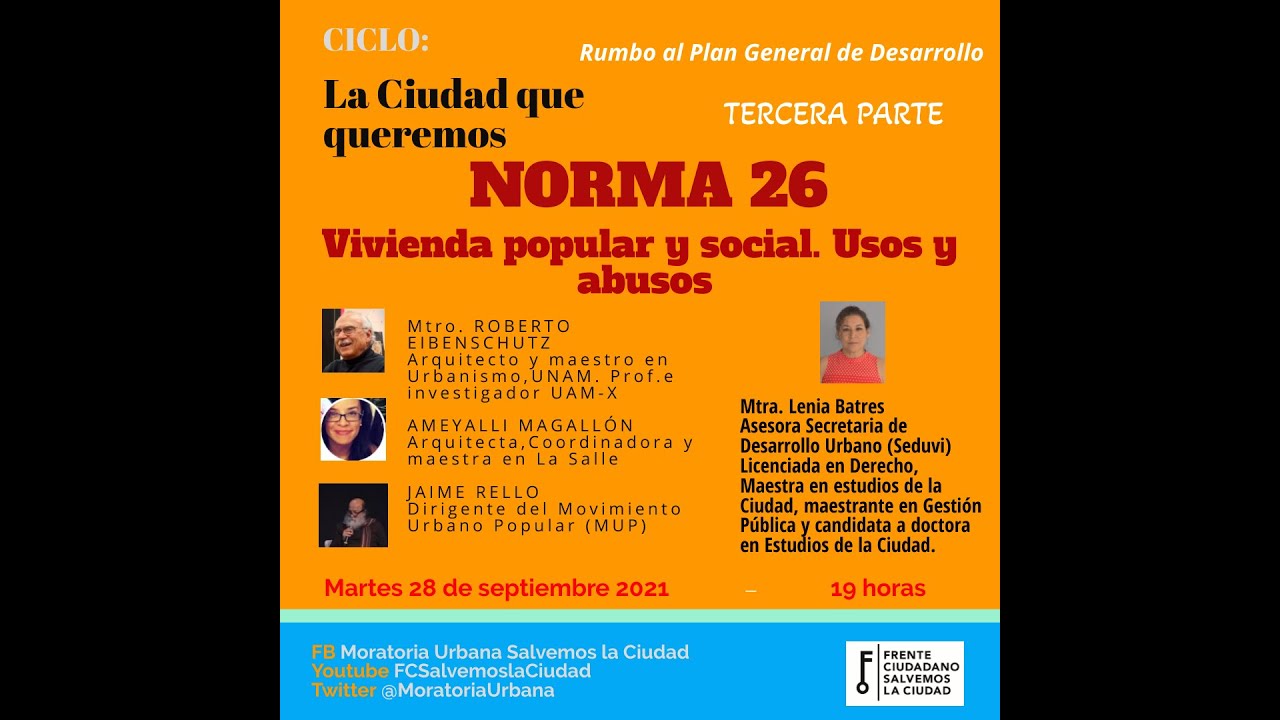 CICLO:

Rumbo al Plan General de Desarrollo

La Ciudad que queremos

TERCERA PARTE

NORMA 26

Vivienda popular y social. Usos y abusos

Mtro. ROBERTO EIBENSCHUTZ
Arquitecto y maestro en Urbanismo,UNAM. Prof.e investigador UAM-X

AMEYALLI MAGALLÓN
Arquitecta,Coordinadora y maestra en La Salle

JAIME RELLO
Dirigente del Movimiento Urbano Popular (MUP)

Mtra. Lenia Batres
Asesora Secretaria de Desarrollo Urbano (Seduvi)
Licenciada en Derecho, Maestra en estudios de la Ciudad, maestrante en Gestión Pública y candidata a doctora en Estudios de la Ciudad.

Martes 28 de septiembre 2021 – 19 horas

FB Moratoria Urbana Salvemos la Ciudad
Youtube FCSalvemoslaCiudad
Twitter @MoratoriaUrbana

FRENTE CIUDADANO SALVEMOS LA CIUDAD